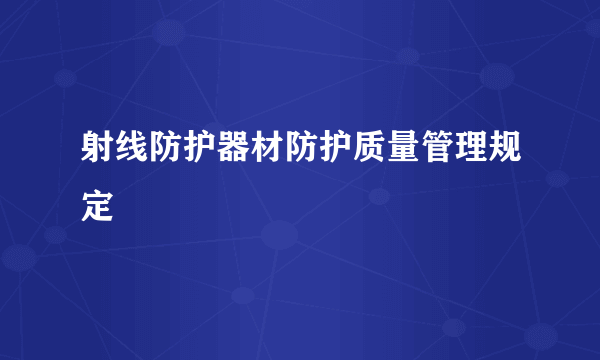 射线防护器材防护质量管理规定